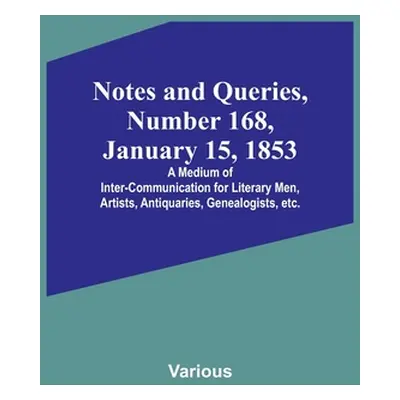 Notes and Queries, Number 168, January 15, 1853
A Medium of Inter-Communication for Literary Men, Artists, Antiquaries, Genealogists, etc.

Various